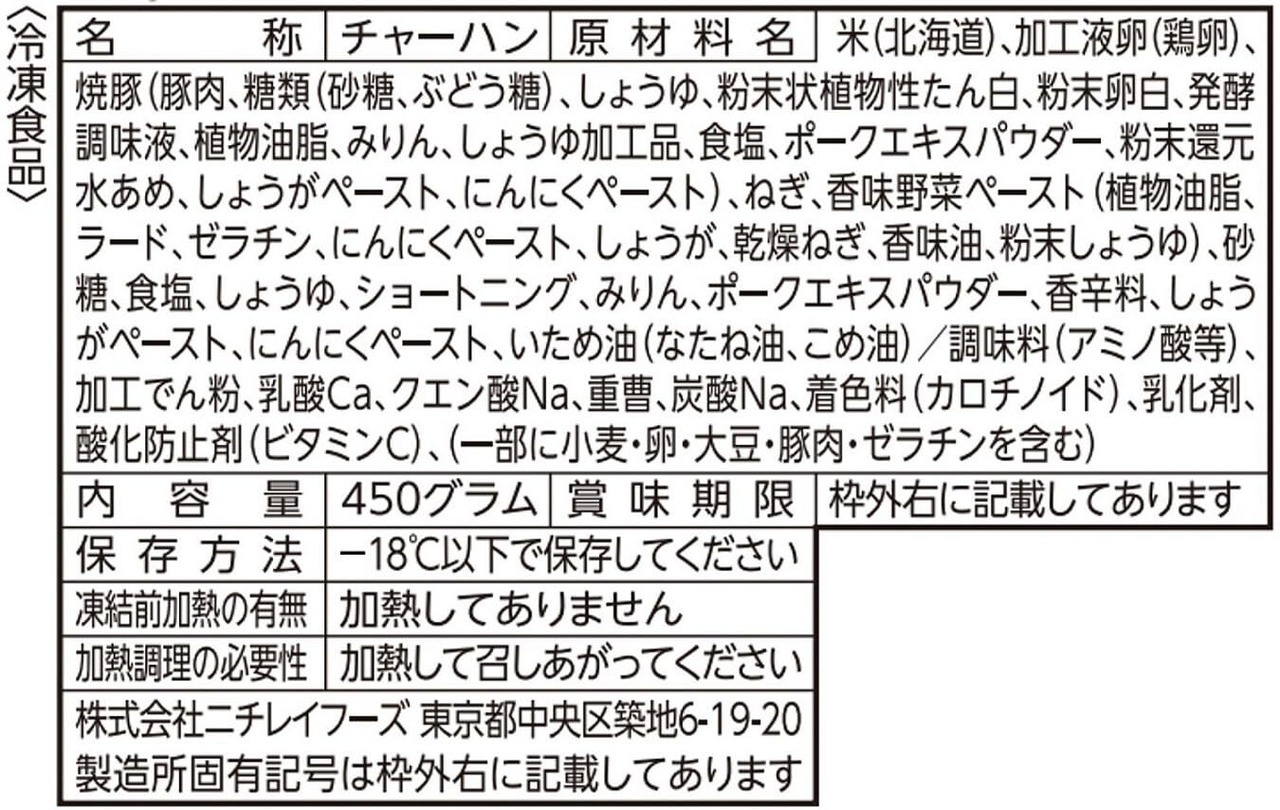 〈冷凍食品〉

名称 チャーハン
原材料名 米(北海道)、加工液卵(鶏卵)、焼豚(豚肉、糖類(砂糖、ぶどう糖)、しょうゆ、粉末状植物性たん白、粉末卵白、発酵調味液、植物油脂、みりん、しょうゆ加工品、食塩、ポークエキスパウダー、粉末還元水あめ、しょうがペースト、にんにくペースト)、ねぎ、香味野菜ペースト(植物油脂、ラード、ゼラチン、にんにくペースト、しょうが、乾燥ねぎ、香味油、粉末しょうゆ)、砂糖、食塩、しょうゆ、ショートニング、みりん、ポークエキスパウダー、香辛料、しょうがペースト、にんにくペースト、いため油(なたね油、こめ油)/調味料(アミノ酸等)、加工でん粉、乳酸Ca、クエン酸Na、重曹、炭酸Na、着色料(カロチノイド)、乳化剤、酸化防止剤(ビタミンC)、(一部に小麦・卵・大豆・豚肉・ゼラチンを含む)
内容量 450グラム
賞味期限 枠外右に記載してあります
保存方法 −18℃以下で保存してください
凍結前加熱の有無 加熱してありません
加熱調理の必要性 加熱して召しあがってください
株式会社ニチレイフーズ 東京都中央区築地6-19-20
製造所固有記号は枠外右に記載してあります